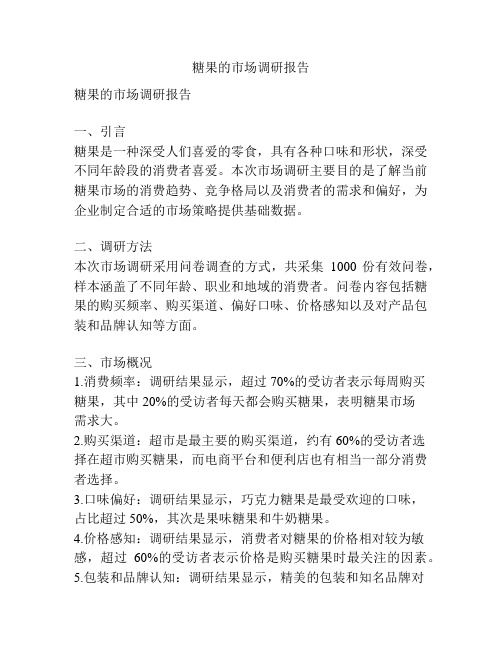 糖果的市场调研报告

糖果的市场调研报告

一、引言
糖果是一种深受人们喜爱的零食，具有各种口味和形状，深受不同年龄段的消费者喜爱。本次市场调研主要目的是了解当前糖果市场的消费趋势、竞争格局以及消费者的需求和偏好，为企业制定合适的市场策略提供基础数据。

二、调研方法
本次市场调研采用问卷调查的方式，共采集 1000 份有效问卷，样本涵盖了不同年龄、职业和地域的消费者。问卷内容包括糖果的购买频率、购买渠道、偏好口味、价格感知以及对产品包装和品牌认知等方面。

三、市场概况
1.消费频率：调研结果显示，超过 70%的受访者表示每周购买糖果，其中 20%的受访者每天都会购买糖果，表明糖果市场需求大。
2.购买渠道：超市是最主要的购买渠道，约有 60%的受访者选择在超市购买糖果，而电商平台和便利店也有相当一部分消费者选择。
3.口味偏好：调研结果显示，巧克力糖果是最受欢迎的口味，占比超过 50%，其次是果味糖果和牛奶糖果。
4.价格感知：调研结果显示，消费者对糖果的价格相对较为敏感，超过 60%的受访者表示价格是购买糖果时最关注的因素。
5.包装和品牌认知：调研结果显示，精美的包装和知名品牌对